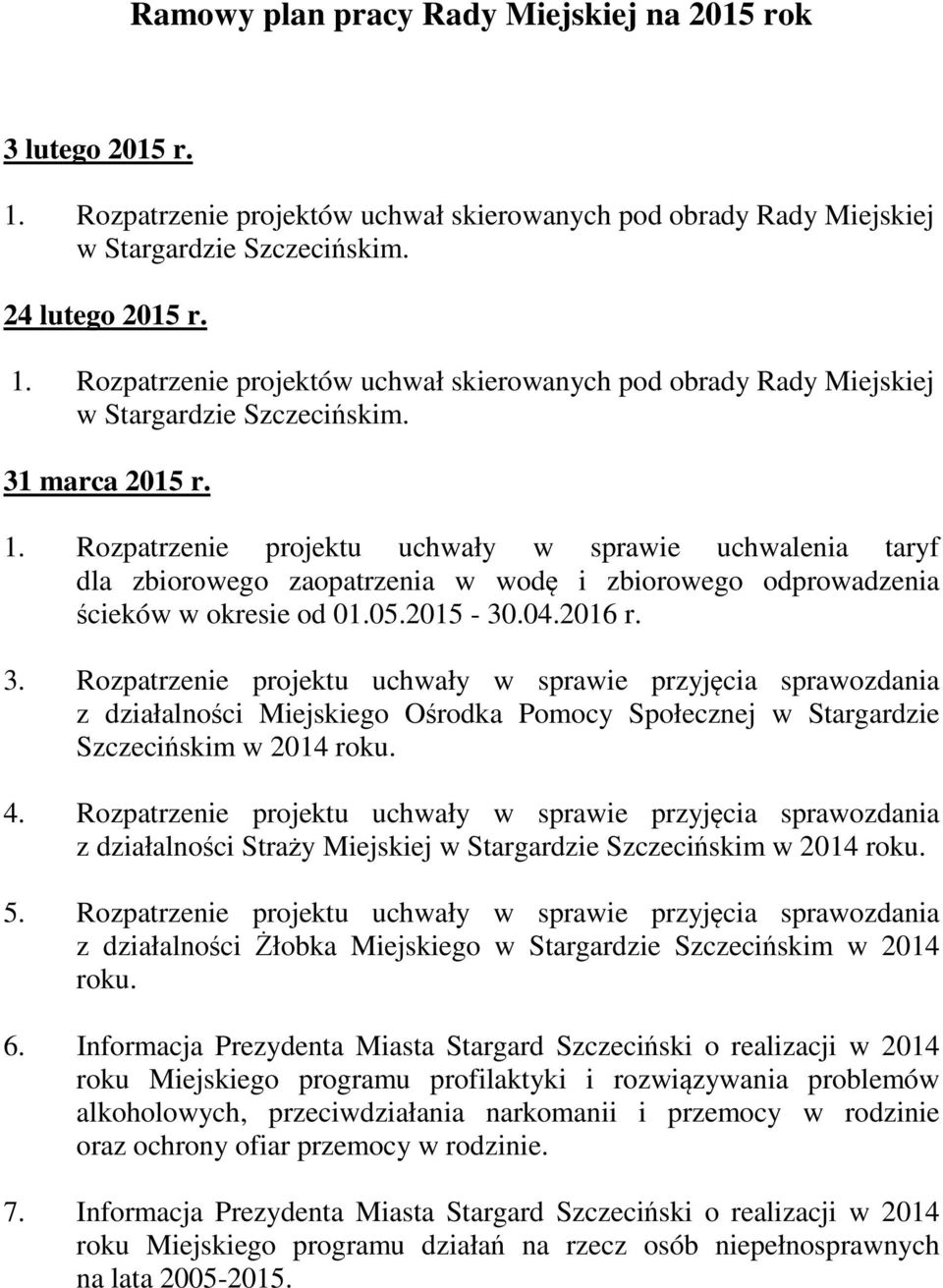 Ramowy plan pracy Rady Miejskiej na 2015 rok

3 lutego 2015 r.

1. Rozpatrzenie projektów uchwał skierowanych pod obrady Rady Miejskiej w Stargardzie Szczecińskim.

24 lutego 2015 r.

1. Rozpatrzenie projektów uchwał skierowanych pod obrady Rady Miejskiej w Stargardzie Szczecińskim.

31 marca 2015 r.

1. Rozpatrzenie projektu uchwały w sprawie uchwalenia taryf dla zbiorowego zaopatrzenia w wodę i zbiorowego odprowadzenia ścieków w okresie od 01.05.2015 - 30.04.2016 r.

3. Rozpatrzenie projektu uchwały w sprawie przyjęcia sprawozdania z działalności Miejskiego Ośrodka Pomocy Społecznej w Stargardzie Szczecińskim w 2014 roku.

4. Rozpatrzenie projektu uchwały w sprawie przyjęcia sprawozdania z działalności Straży Miejskiej w Stargardzie Szczecińskim w 2014 roku.

5. Rozpatrzenie projektu uchwały w sprawie przyjęcia sprawozdania z działalności Żłobka Miejskiego w Stargardzie Szczecińskim w 2014 roku.

6. Informacja Prezydenta Miasta Stargard Szczeciński o realizacji w 2014 roku Miejskiego programu profilaktyki i rozwiązywania problemów alkoholowych, przeciwdziałania narkomanii i przemocy w rodzinie oraz ochrony ofiar przemocy w rodzinie.

7. Informacja Prezydenta Miasta Stargard Szczeciński o realizacji w 2014 roku Miejskiego programu działań na rzecz osób niepełnosprawnych na lata 2005-2015.